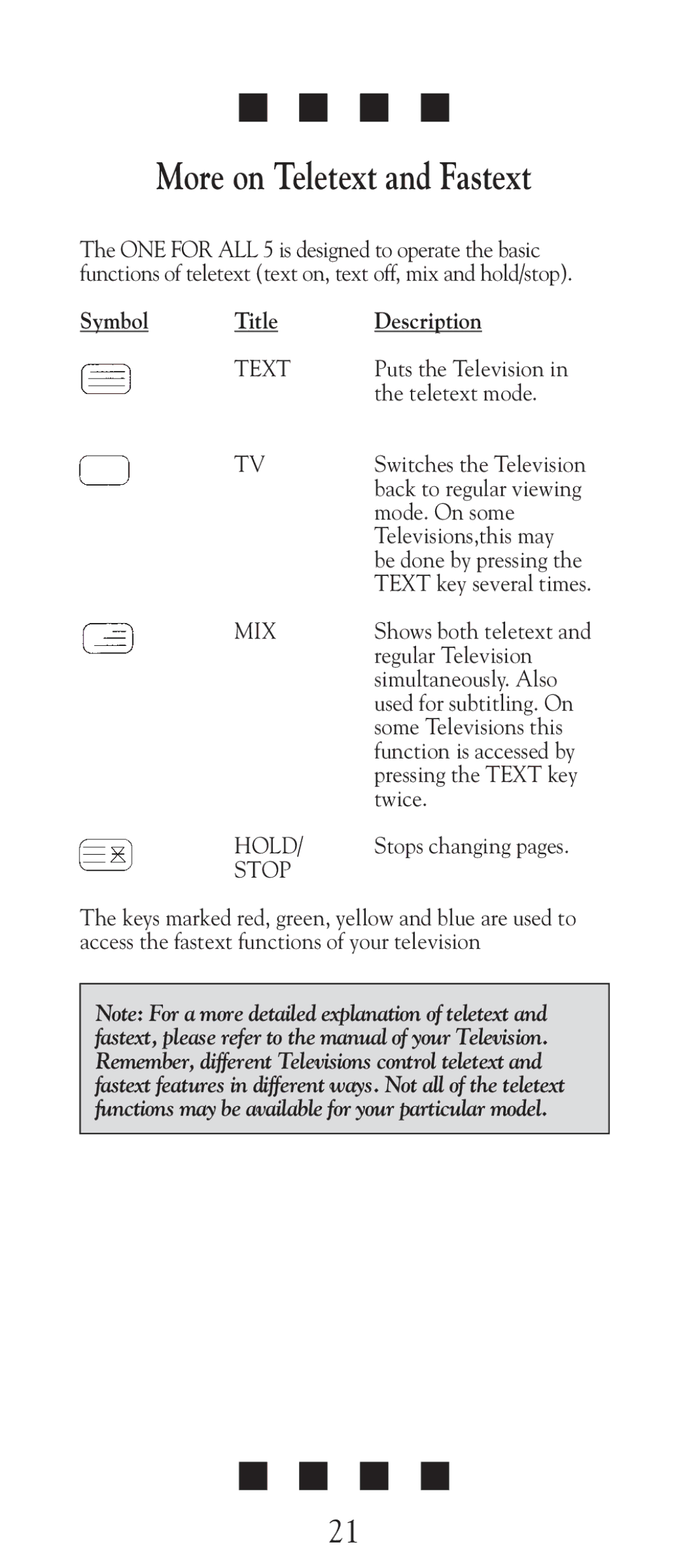 More on Teletext and Fastext

The ONE FOR ALL 5 is designed to operate the basic functions of teletext (text on, text off, mix and hold/stop).

| Symbol | Title | Description |
|---|---|---|
| | TEXT | Puts the Television in the teletext mode. |
| | TV | Switches the Television back to regular viewing mode. On some Televisions,this may be done by pressing the TEXT key several times. |
| | MIX | Shows both teletext and regular Television simultaneously. Also used for subtitling. On some Televisions this function is accessed by pressing the TEXT key twice. |
| | HOLD/ STOP | Stops changing pages. |

The keys marked red, green, yellow and blue are used to access the fastext functions of your television

Note: For a more detailed explanation of teletext and fastext, please refer to the manual of your Television. Remember, different Televisions control teletext and fastext features in different ways. Not all of the teletext functions may be available for your particular model.

21